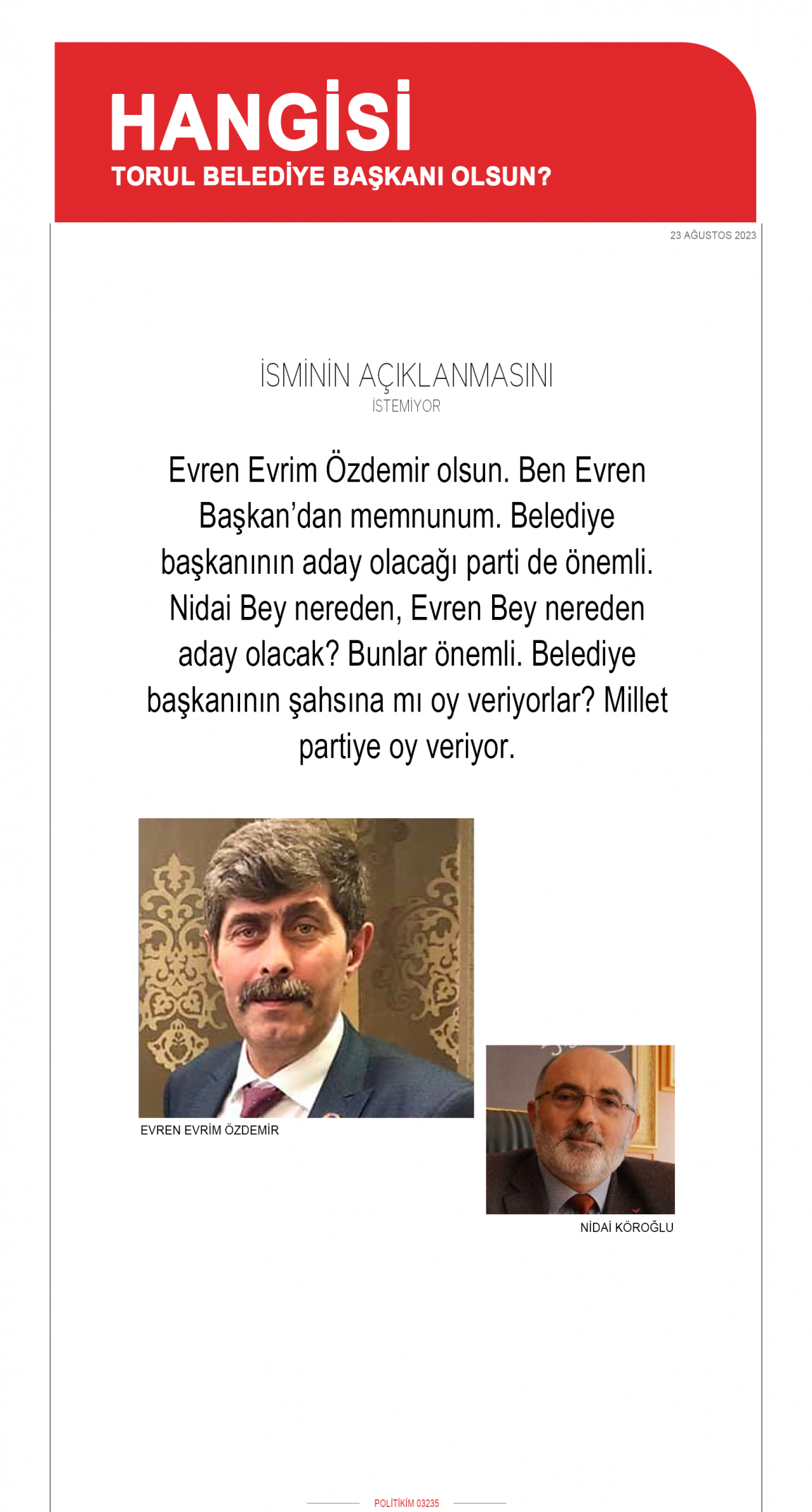 HANGİSİ
TORUL BELEDİYE BAŞKANI OLSUN?

23 AĞUSTOS 2023

İSMİNİN AÇIKLANMASINI
İSTEMİYOR

Evren Evrim Özdemir olsun. Ben Evren Başkan'dan memnunum. Belediye başkanının aday olacağı parti de önemli. Nidai Bey nereden, Evren Bey nereden aday olacak? Bunlar önemli. Belediye başkanının şahsına mı oy veriyorlar? Millet partiye oy veriyor.

EVREN EVRİM ÖZDEMİR

NİDAİ KÖROĞLU

POLİTİKİM 03235